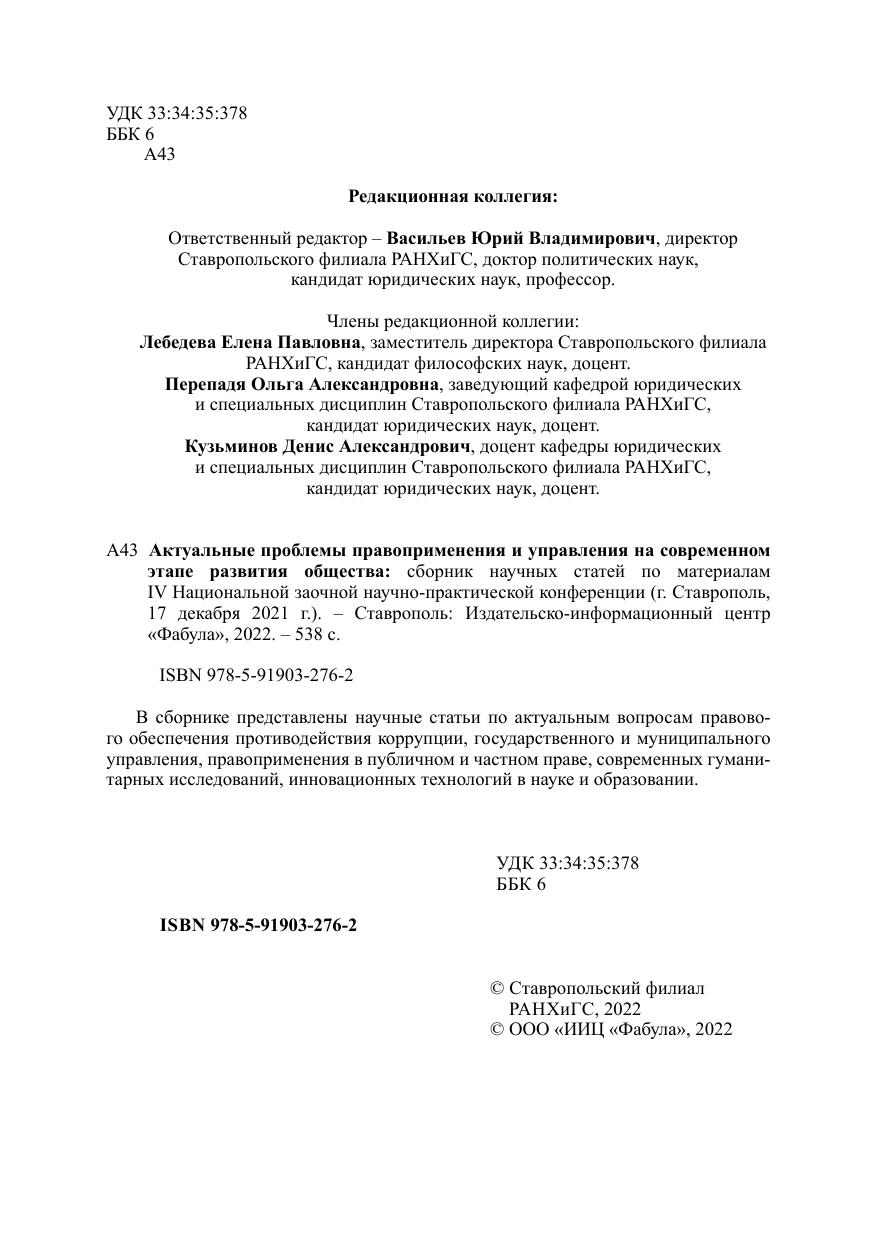 УДК 33:34:35:378
ББК 6
А43

Редакционная коллегия:

Ответственный редактор – Васильев Юрий Владимирович, директор Ставропольского филиала РАНХиГС, доктор политических наук, кандидат юридических наук, профессор.

Члены редакционной коллегии:
Лебедева Елена Павловна, заместитель директора Ставропольского филиала РАНХиГС, кандидат философских наук, доцент.
Перепадя Ольга Александровна, заведующий кафедрой юридических и специальных дисциплин Ставропольского филиала РАНХиГС, кандидат юридических наук, доцент.
Кузьминов Денис Александрович, доцент кафедры юридических и специальных дисциплин Ставропольского филиала РАНХиГС, кандидат юридических наук, доцент.

А43 Актуальные проблемы правоприменения и управления на современном этапе развития общества: сборник научных статей по материалам IV Национальной заочной научно-практической конференции (г. Ставрополь, 17 декабря 2021 г.). – Ставрополь: Издательско-информационный центр «Фабула», 2022. – 538 с.

ISBN 978-5-91903-276-2

В сборнике представлены научные статьи по актуальным вопросам правового обеспечения противодействия коррупции, государственного и муниципального управления, правоприменения в публичном и частном праве, современных гуманитарных исследований, инновационных технологий в науке и образовании.

УДК 33:34:35:378
ББК 6

ISBN 978-5-91903-276-2

© Ставропольский филиал РАНХиГС, 2022
© ООО «ИИЦ «Фабула», 2022